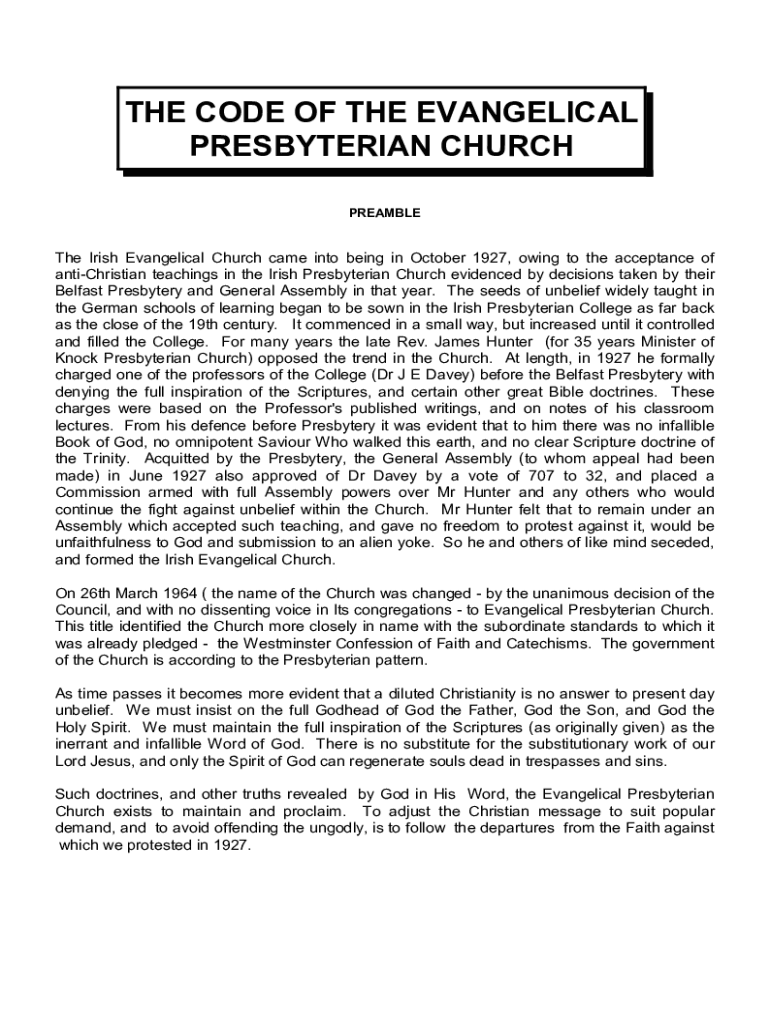 THE CODE OF THE EVANGELICAL PRESBYTERIAN CHURCH

PREAMBLE

The Irish Evangelical Church came into being in October 1927, owing to the acceptance of anti-Christian teachings in the Irish Presbyterian Church evidenced by decisions taken by their Belfast Presbytery and General Assembly in that year. The seeds of unbelief widely taught in the German schools of learning began to be sown in the Irish Presbyterian College as far back as the close of the 19th century. It commenced in a small way, but increased until it controlled and filled the College. For many years the late Rev. James Hunter (for 35 years Minister of Knock Presbyterian Church) opposed the trend in the Church. At length, in 1927 he formally charged one of the professors of the College (Dr J E Davey) before the Belfast Presbytery with denying the full inspiration of the Scriptures, and certain other great Bible doctrines. These charges were based on the Professor's published writings, and on notes of his classroom lectures. From his defence before Presbytery it was evident that to him there was no infallible Book of God, no omnipotent Saviour Who walked this earth, and no clear Scripture doctrine of the Trinity. Acquitted by the Presbytery, the General Assembly (to whom appeal had been made) in June 1927 also approved of Dr Davey by a vote of 707 to 32, and placed a Commission armed with full Assembly powers over Mr Hunter and any others who would continue the fight against unbelief within the Church. Mr Hunter felt that to remain under an Assembly which accepted such teaching, and gave no freedom to protest against it, would be unfaithfulness to God and submission to an alien yoke. So he and others of like mind seceded, and formed the Irish Evangelical Church.

On 26th March 1964 ( the name of the Church was changed - by the unanimous decision of the Council, and with no dissenting voice in Its congregations - to Evangelical Presbyterian Church. This title identified the Church more closely in name with the subordinate standards to which it was already pledged - the Westminster Confession of Faith and Catechisms. The government of the Church is according to the Presbyterian pattern.

As time passes it becomes more evident that a diluted Christianity is no answer to present day unbelief. We must insist on the full Godhead of God the Father, God the Son, and God the Holy Spirit. We must maintain the full inspiration of the Scriptures (as originally given) as the inerrant and infallible Word of God. There is no substitute for the substitutionary work of our Lord Jesus, and only the Spirit of God can regenerate souls dead in trespasses and sins.

Such doctrines, and other truths revealed by God in His Word, the Evangelical Presbyterian Church exists to maintain and proclaim. To adjust the Christian message to suit popular demand, and to avoid offending the ungodly, is to follow the departures from the Faith against which we protested in 1927.